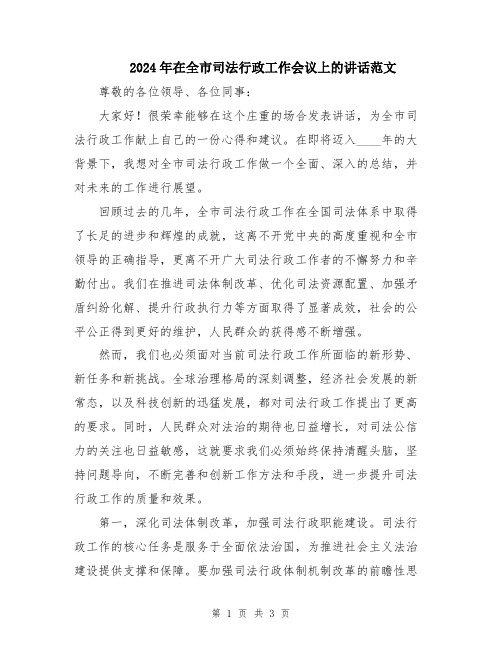 2024年在全市司法行政工作会议上的讲话范文

尊敬的各位领导、各位同事：

大家好！很荣幸能够在这个庄重的场合发表讲话，为全市司法行政工作献上自己的一份心得和建议。在即将迈入____年的大背景下，我想对全市司法行政工作做一个全面、深入的总结，并对未来的工作进行展望。

回顾过去的几年，全市司法行政工作在全国司法体系中取得了长足的进步和辉煌的成就，这离不开党中央的高度重视和全市领导的正确指导，更离不开广大司法行政工作者的不懈努力和辛勤付出。我们在推进司法体制改革、优化司法资源配置、加强矛盾纠纷化解、提升行政执行力等方面取得了显著成效，社会的公平公正得到更好的维护，人民群众的获得感不断增强。

然而，我们也必须面对当前司法行政工作所面临的新形势、新任务和新挑战。全球治理格局的深刻调整，经济社会发展的新常态，以及科技创新的迅猛发展，都对司法行政工作提出了更高的要求。同时，人民群众对法治的期待也日益增长，对司法公信力的关注也日益敏感，这就要求我们必须始终保持清醒头脑，坚持问题导向，不断完善和创新工作方法和手段，进一步提升司法行政工作的质量和效果。

第一，深化司法体制改革，加强司法行政职能建设。司法行政工作的核心任务是服务于全面依法治国，为推进社会主义法治建设提供支撑和保障。要加强司法行政体制机制改革的前瞻性思

第 1 页 共 3 页